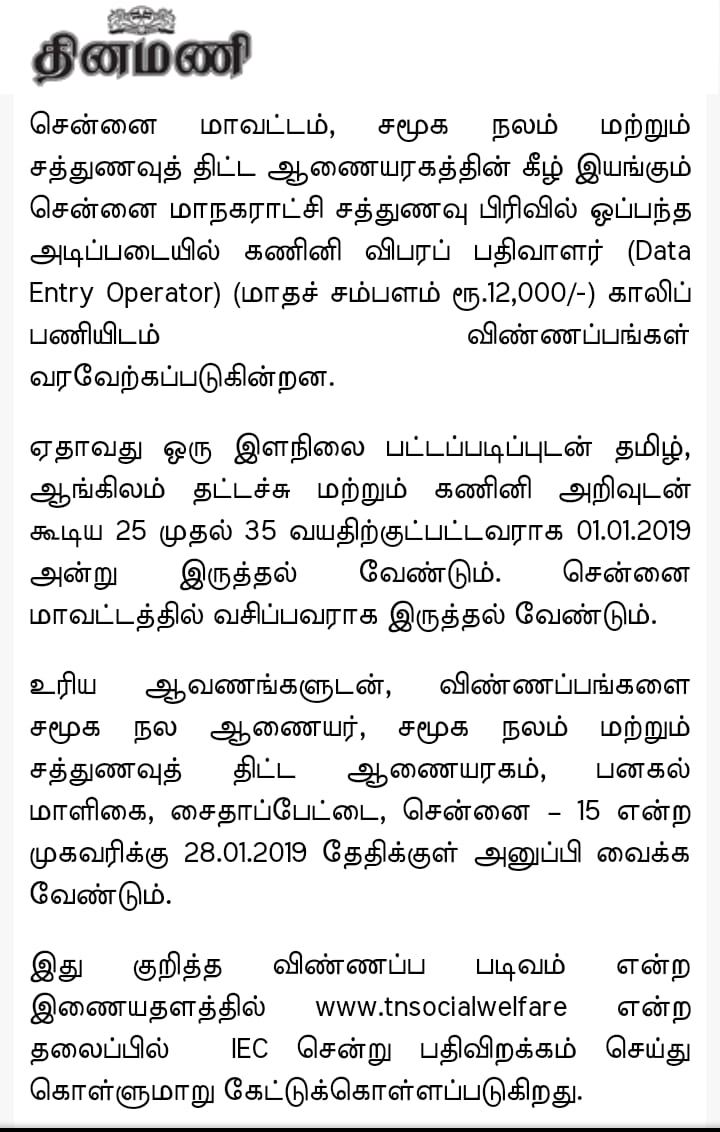 தினமணி

சென்னை மாவட்டம், சமூக நலம் மற்றும் சத்துணவுத் திட்ட ஆணையரகத்தின் கீழ் இயங்கும் சென்னை மாநகராட்சி சத்துணவு பிரிவில் ஒப்பந்த அடிப்படையில் கணினி விபரப் பதிவாளர் (Data Entry Operator) (மாதச் சம்பளம் ரூ.12,000/-) காலிப் பணியிடம் விண்ணப்பங்கள் வரவேற்கப்படுகின்றன.

ஏதாவது ஒரு இளநிலை பட்டப்படிப்புடன் தமிழ், ஆங்கிலம் தட்டச்சு மற்றும் கணினி அறிவுடன் கூடிய 25 முதல் 35 வயதிற்குட்பட்டவராக 01.01.2019 அன்று இருத்தல் வேண்டும். சென்னை மாவட்டத்தில் வசிப்பவராக இருத்தல் வேண்டும்.

உரிய ஆவணங்களுடன், விண்ணப்பங்களை சமூக நல ஆணையர், சமூக நலம் மற்றும் சத்துணவுத் திட்ட ஆணையரகம், பனகல் மாளிகை, சைதாப்பேட்டை, சென்னை – 15 என்ற முகவரிக்கு 28.01.2019 தேதிக்குள் அனுப்பி வைக்க வேண்டும்.

இது குறித்த விண்ணப்ப படிவம் என்ற இணையதளத்தில் www.tnsocialwelfare என்ற தலைப்பில் IEC சென்று பதிவிறக்கம் செய்து கொள்ளுமாறு கேட்டுக்கொள்ளப்படுகிறது.